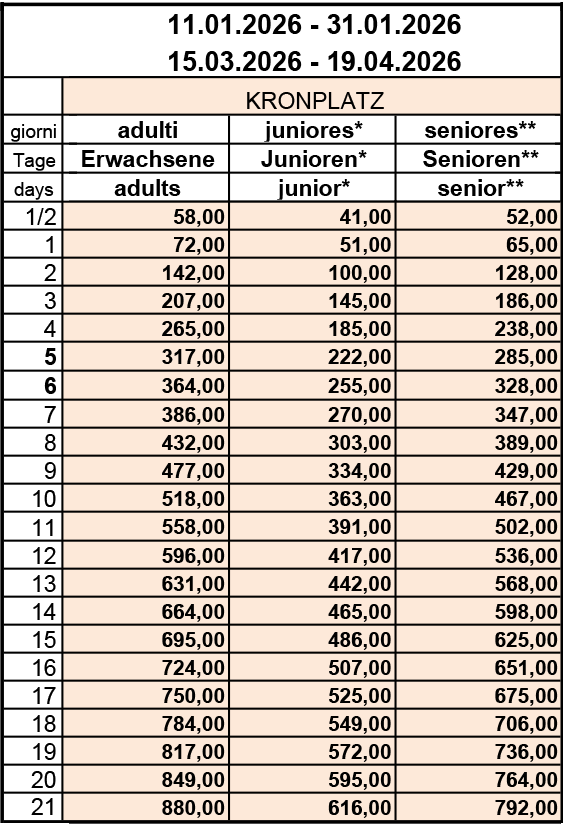 11.01.2026 - 31.01.2026
15.03.2026 - 19.04.2026

| | KRONPLATZ | | |
|---|---|---|---|
| giorni | adulti | juniores* | seniores** |
| Tage | Erwachsene | Junioren* | Senioren** |
| days | adults | junior* | senior** |
| 1/2 | 58,00 | 41,00 | 52,00 |
| 1 | 72,00 | 51,00 | 65,00 |
| 2 | 142,00 | 100,00 | 128,00 |
| 3 | 207,00 | 145,00 | 186,00 |
| 4 | 265,00 | 185,00 | 238,00 |
| 5 | 317,00 | 222,00 | 285,00 |
| 6 | 364,00 | 255,00 | 328,00 |
| 7 | 386,00 | 270,00 | 347,00 |
| 8 | 432,00 | 303,00 | 389,00 |
| 9 | 477,00 | 334,00 | 429,00 |
| 10 | 518,00 | 363,00 | 467,00 |
| 11 | 558,00 | 391,00 | 502,00 |
| 12 | 596,00 | 417,00 | 536,00 |
| 13 | 631,00 | 442,00 | 568,00 |
| 14 | 664,00 | 465,00 | 598,00 |
| 15 | 695,00 | 486,00 | 625,00 |
| 16 | 724,00 | 507,00 | 651,00 |
| 17 | 750,00 | 525,00 | 675,00 |
| 18 | 784,00 | 549,00 | 706,00 |
| 19 | 817,00 | 572,00 | 736,00 |
| 20 | 849,00 | 595,00 | 764,00 |
| 21 | 880,00 | 616,00 | 792,00 |